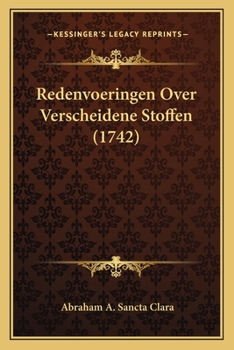 —KESSINGER'S LEGACY REPRINTS—

Redenvoeringen Over Verscheidene Stoffen (1742)

Abraham A. Sancta Clara